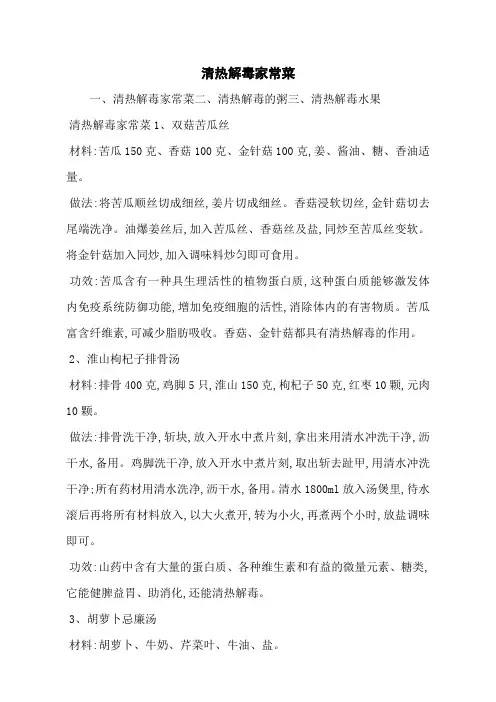 清热解毒家常菜

一、清热解毒家常菜二、清热解毒的粥三、清热解毒水果

清热解毒家常菜 1、双菇苦瓜丝

材料:苦瓜 150 克、香菇 100 克、金针菇 100 克,姜、酱油、糖、香油适量。

做法:将苦瓜顺丝切成细丝,姜片切成细丝。香菇浸软切丝,金针菇切去尾端洗净。油爆姜丝后,加入苦瓜丝、香菇丝及盐,同炒至苦瓜丝变软。将金针菇加入同炒,加入调味料炒匀即可食用。

功效:苦瓜含有一种具生理活性的植物蛋白质,这种蛋白质能够激发体内免疫系统防御功能,增加免疫细胞的活性,消除体内的有害物质。苦瓜富含纤维素,可减少脂肪吸收。香菇、金针菇都具有清热解毒的作用。

2、淮山枸杞子排骨汤

材料:排骨 400 克,鸡脚 5 只,淮山 150 克,枸杞子 50 克,红枣 10 颗,元肉 10 颗。

做法:排骨洗干净,斩块,放入开水中煮片刻,拿出来用清水冲洗干净,沥干水,备用。鸡脚洗干净,放入开水中煮片刻,取出斩去趾甲,用清水冲洗干净;所有药材用清水洗净,沥干水,备用。清水 1800ml 放入汤煲里,待水滚后再将所有材料放入,以大火煮开,转为小火,再煮两个小时,放盐调味即可。

功效:山药中含有大量的蛋白质、各种维生素和有益的微量元素、糖类,它能健脾益胃、助消化,还能清热解毒。

3、胡萝卜忌廉汤

材料:胡萝卜、牛奶、芹菜叶、牛油、盐。